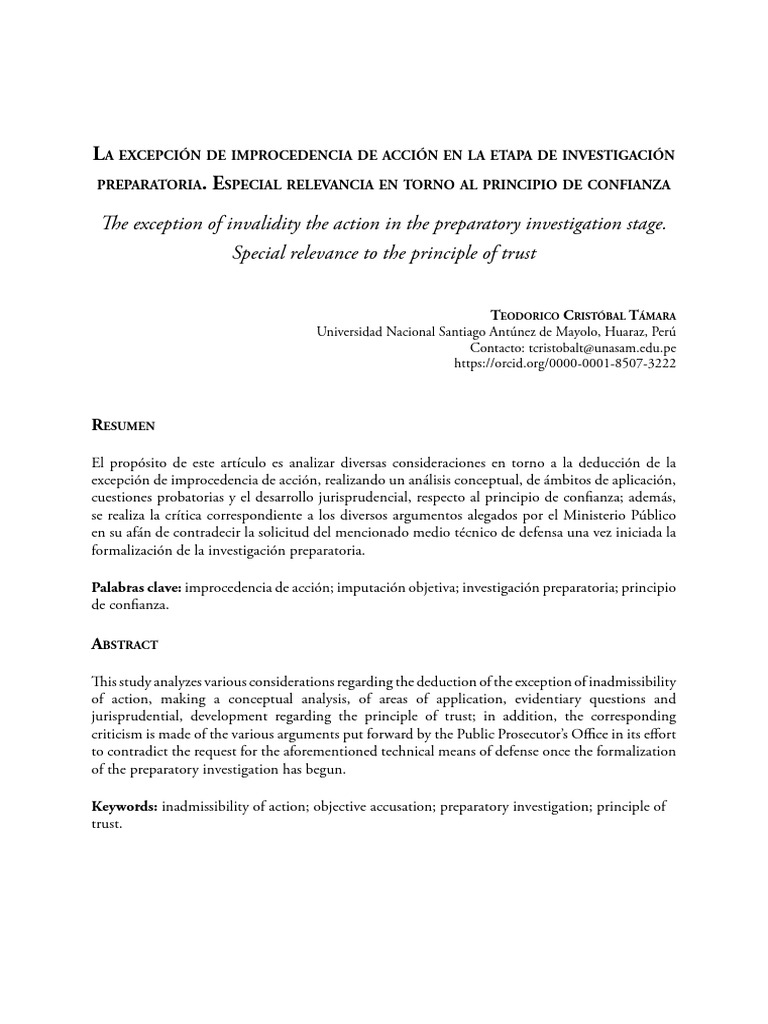 La excepción de improcedencia de acción en la etapa de investigación preparatoria. Especial relevancia en torno al principio de confianza

The exception of invalidity the action in the preparatory investigation stage. Special relevance to the principle of trust

Teodorico Cristóbal Támara
Universidad Nacional Santiago Antúnez de Mayolo, Huaraz, Perú
Contacto: tcristobalt@unasam.edu.pe
https://orcid.org/0000-0001-8507-3222

Resumen

El propósito de este artículo es analizar diversas consideraciones en torno a la deducción de la excepción de improcedencia de acción, realizando un análisis conceptual, de ámbitos de aplicación, cuestiones probatorias y el desarrollo jurisprudencial, respecto al principio de confianza; además, se realiza la crítica correspondiente a los diversos argumentos alegados por el Ministerio Público en su afán de contradecir la solicitud del mencionado medio técnico de defensa una vez iniciada la formalización de la investigación preparatoria.

Palabras clave: improcedencia de acción; imputación objetiva; investigación preparatoria; principio de confianza.

Abstract

This study analyzes various considerations regarding the deduction of the exception of inadmissibility of action, making a conceptual analysis, of areas of application, evidentiary questions and jurisprudential, development regarding the principle of trust; in addition, the corresponding criticism is made of the various arguments put forward by the Public Prosecutor's Office in its effort to contradict the request for the aforementioned technical means of defense once the formalization of the preparatory investigation has begun.

Keywords: inadmissibility of action; objective accusation; preparatory investigation; principle of trust.